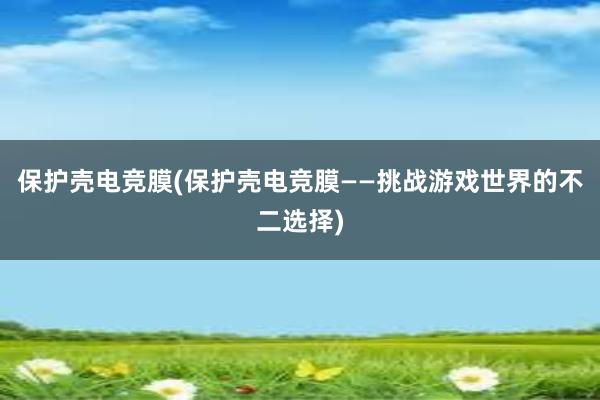 保护壳电竞膜(保护壳电竞膜——挑战游戏世界的不二选择)